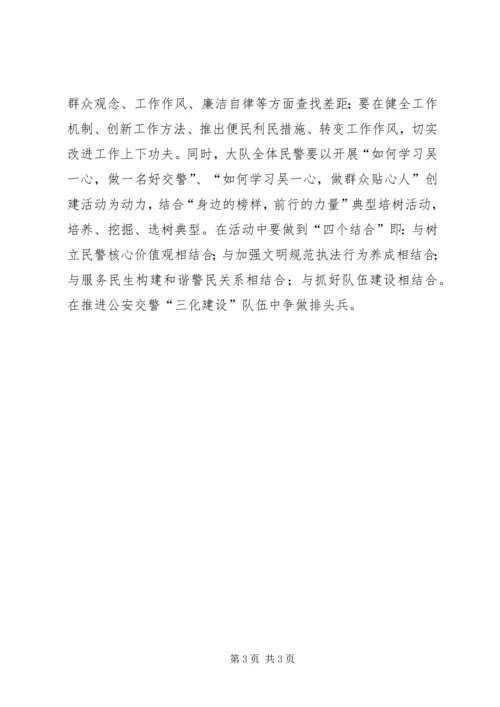 群众观念、工作作风、廉洁自律等方面查找差距；要在健全工作机制、创新工作方法、推出便民利民措施、转变工作作风，切实改进工作上下功夫。同时，大队全体民警要以开展“如何学习吴一心，做一名好交警”、“如何学习吴一心，做群众贴心人”创建活动为动力，结合“身边的榜样，前行的力量”典型培树活动，培养、挖掘、选树典型。在活动中要做到“四个结合”即：与树立民警核心价值观相结合；与加强文明规范执法行为养成相结合；与服务民生构建和谐警民关系相结合；与抓好队伍建设相结合。在推进公安交警“三化建设”队伍中争做排头兵。

第 3 页 共 3 页